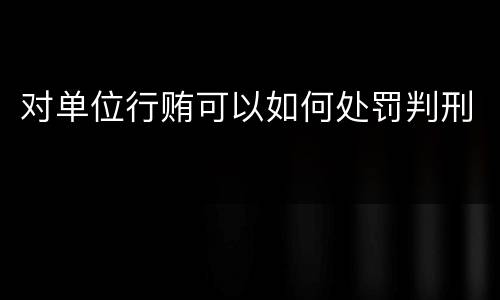 对单位行贿可以如何处罚判刑